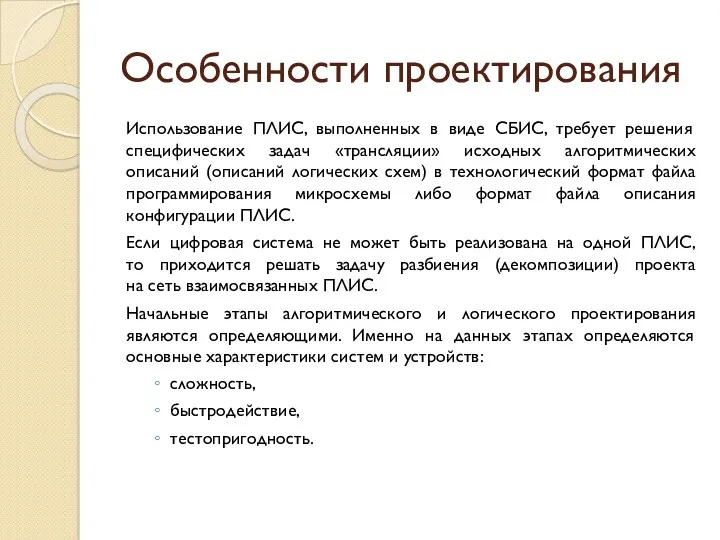 Особенности проектирования

Использование ПЛИС, выполненных в виде СБИС, требует решения специфических задач «трансляции» исходных алгоритмических описаний (описаний логических схем) в технологический формат файла программирования микросхемы либо формат файла описания конфигурации ПЛИС.

Если цифровая система не может быть реализована на одной ПЛИС, то приходится решать задачу разбиения (декомпозиции) проекта на сеть взаимосвязанных ПЛИС.

Начальные этапы алгоритмического и логического проектирования являются определяющими. Именно на данных этапах определяются основные характеристики систем и устройств:

◦ сложность,
◦ быстродействие,
◦ тестопригодность.